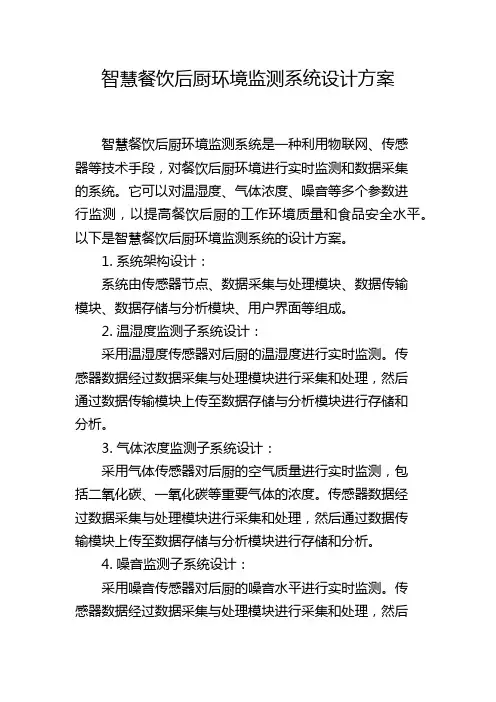 智慧餐饮后厨环境监测系统设计方案

智慧餐饮后厨环境监测系统是一种利用物联网、传感器等技术手段，对餐饮后厨环境进行实时监测和数据采集的系统。它可以对温湿度、气体浓度、噪音等多个参数进行监测，以提高餐饮后厨的工作环境质量和食品安全水平。以下是智慧餐饮后厨环境监测系统的设计方案。

1. 系统架构设计：

系统由传感器节点、数据采集与处理模块、数据传输模块、数据存储与分析模块、用户界面等组成。

2. 温湿度监测子系统设计：

采用温湿度传感器对后厨的温湿度进行实时监测。传感器数据经过数据采集与处理模块进行采集和处理，然后通过数据传输模块上传至数据存储与分析模块进行存储和分析。

3. 气体浓度监测子系统设计：

采用气体传感器对后厨的空气质量进行实时监测，包括二氧化碳、一氧化碳等重要气体的浓度。传感器数据经过数据采集与处理模块进行采集和处理，然后通过数据传输模块上传至数据存储与分析模块进行存储和分析。

4. 噪音监测子系统设计：

采用噪音传感器对后厨的噪音水平进行实时监测。传感器数据经过数据采集与处理模块进行采集和处理，然后